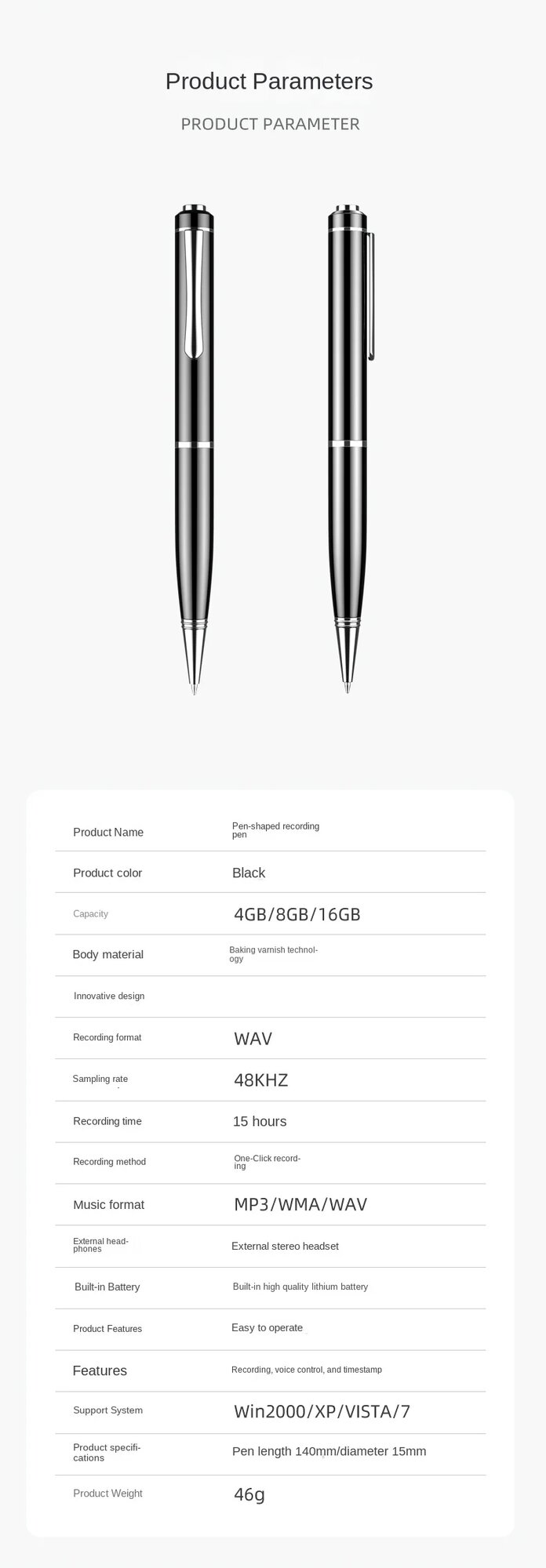 Product Parameters

PRODUCT PARAMETER

Product Name
Pen-shaped recording pen

Product color
Black

Capacity
4GB/8GB/16GB

Body material
Baking varnish technology

Innovative design

Recording format
WAV

Sampling rate
48KHZ

Recording time
15 hours

Recording method
One-Click recording

Music format
MP3/WMA/WAV

External headphones
External stereo headset

Built-in Battery
Built-in high quality lithium battery

Product Features
Easy to operate

Features
Recording, voice control, and timestamp

Support System
Win2000/XP/VISTA/7

Product specifications
Pen length 140mm/diameter 15mm

Product Weight
46g